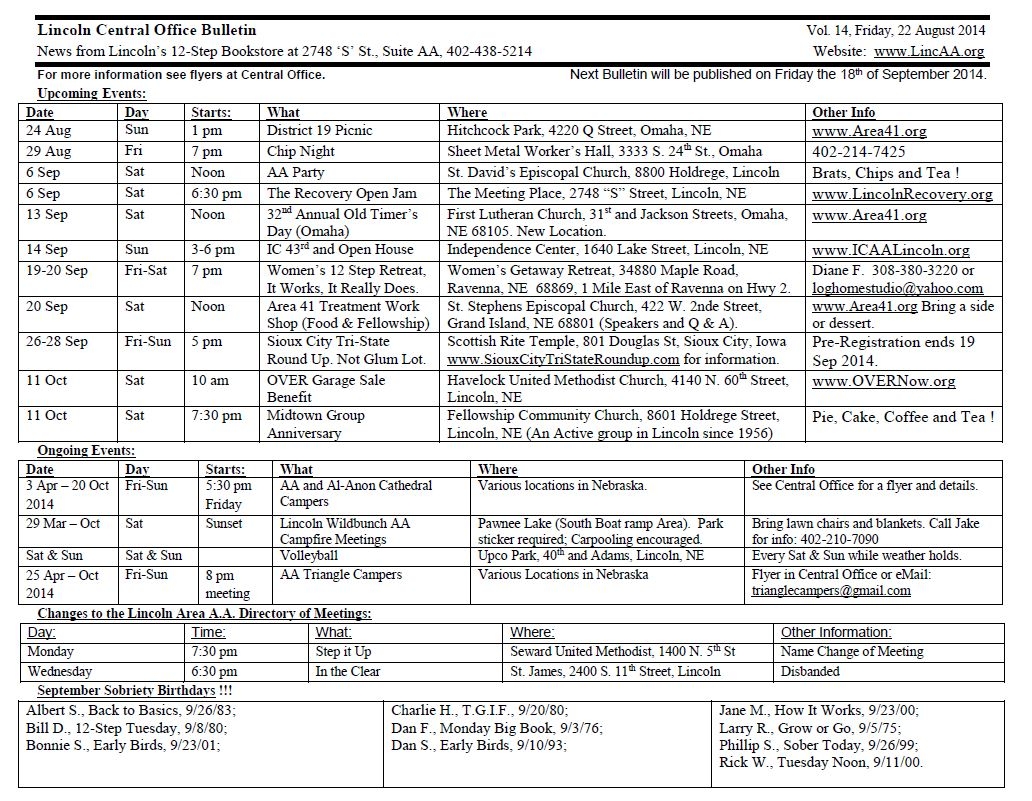 Lincoln Central Office Bulletin
Vol. 14, Friday, 22 August 2014
News from Lincoln's 12-Step Bookstore at 2748 'S' St., Suite AA, 402-438-5214
Website: www.LincAA.org
For more information see flyers at Central Office.
Next Bulletin will be published on Friday the 18$^{th}$ of September 2014.

Upcoming Events:

| Date | Day | Starts: | What | Where | Other Info |
|---|---|---|---|---|---|
| 24 Aug | Sun | 1 pm | District 19 Picnic | Hitchcock Park, 4220 Q Street, Omaha, NE | www.Area41.org |
| 29 Aug | Fri | 7 pm | Chip Night | Sheet Metal Worker's Hall, 3333 S. 24$^{th}$ St., Omaha | 402-214-7425 |
| 6 Sep | Sat | Noon | AA Party | St. David's Episcopal Church, 8800 Holdrege, Lincoln | Brats, Chips and Tea ! |
| 6 Sep | Sat | 6:30 pm | The Recovery Open Jam | The Meeting Place, 2748 "S" Street, Lincoln, NE | www.LincolnRecovery.org |
| 13 Sep | Sat | Noon | 32$^{nd}$ Annual Old Timer's Day (Omaha) | First Lutheran Church, 31$^{st}$ and Jackson Streets, Omaha, NE 68105. New Location. | www.Area41.org |
| 14 Sep | Sun | 3-6 pm | IC 43$^{rd}$ and Open House | Independence Center, 1640 Lake Street, Lincoln, NE | www.ICAALincoln.org |
| 19-20 Sep | Fri-Sat | 7 pm | Women's 12 Step Retreat, It Works, It Really Does. | Women's Getaway Retreat, 34880 Maple Road, Ravenna, NE 68869, 1 Mile East of Ravenna on Hwy 2. | Diane F. 308-380-3220 or loghomestudio@yahoo.com |
| 20 Sep | Sat | Noon | Area 41 Treatment Work Shop (Food & Fellowship) | St. Stephens Episcopal Church, 422 W. 2nde Street, Grand Island, NE 68801 (Speakers and Q & A). | www.Area41.org Bring a side or dessert. |
| 26-28 Sep | Fri-Sun | 5 pm | Sioux City Tri-State Round Up. Not Glum Lot. | Scottish Rite Temple, 801 Douglas St, Sioux City, Iowa www.SiouxCityTriStateRoundup.com for information. | Pre-Registration ends 19 Sep 2014. |
| 11 Oct | Sat | 10 am | OVER Garage Sale Benefit | Havelock United Methodist Church, 4140 N. 60$^{th}$ Street, Lincoln, NE | www.OVERNow.org |
| 11 Oct | Sat | 7:30 pm | Midtown Group Anniversary | Fellowship Community Church, 8601 Holdrege Street, Lincoln, NE (An Active group in Lincoln since 1956) | Pie, Cake, Coffee and Tea ! |

Ongoing Events:

| Date | Day | Starts: | What | Where | Other Info |
|---|---|---|---|---|---|
| 3 Apr – 20 Oct 2014 | Fri-Sun | 5:30 pm Friday | AA and Al-Anon Cathedral Campers | Various locations in Nebraska. | See Central Office for a flyer and details. |
| 29 Mar – Oct | Sat | Sunset | Lincoln Wildbunch AA Campfire Meetings | Pawnee Lake (South Boat ramp Area). Park sticker required; Carpooling encouraged. | Bring lawn chairs and blankets. Call Jake for info: 402-210-7090 |
| Sat & Sun | Sat & Sun | | Volleyball | Upco Park, 40$^{th}$ and Adams, Lincoln, NE | Every Sat & Sun while weather holds. |
| 25 Apr – Oct 2014 | Fri-Sun | 8 pm meeting | AA Triangle Campers | Various Locations in Nebraska | Flyer in Central Office or eMail: trianglecampers@gmail.com |

Changes to the Lincoln Area A.A. Directory of Meetings:

| Day: | Time: | What: | Where: | Other Information: |
|---|---|---|---|---|
| Monday | 7:30 pm | Step it Up | Seward United Methodist, 1400 N. 5$^{th}$ St | Name Change of Meeting |
| Wednesday | 6:30 pm | In the Clear | St. James, 2400 S. 11$^{th}$ Street, Lincoln | Disbanded |

September Sobriety Birthdays !!!

Albert S., Back to Basics, 9/26/83;
Bill D., 12-Step Tuesday, 9/8/80;
Bonnie S., Early Birds, 9/23/01;

Charlie H., T.G.I.F., 9/20/80;
Dan F., Monday Big Book, 9/3/76;
Dan S., Early Birds, 9/10/93;

Jane M., How It Works, 9/23/00;
Larry R., Grow or Go, 9/5/75;
Phillip S., Sober Today, 9/26/99;
Rick W., Tuesday Noon, 9/11/00.